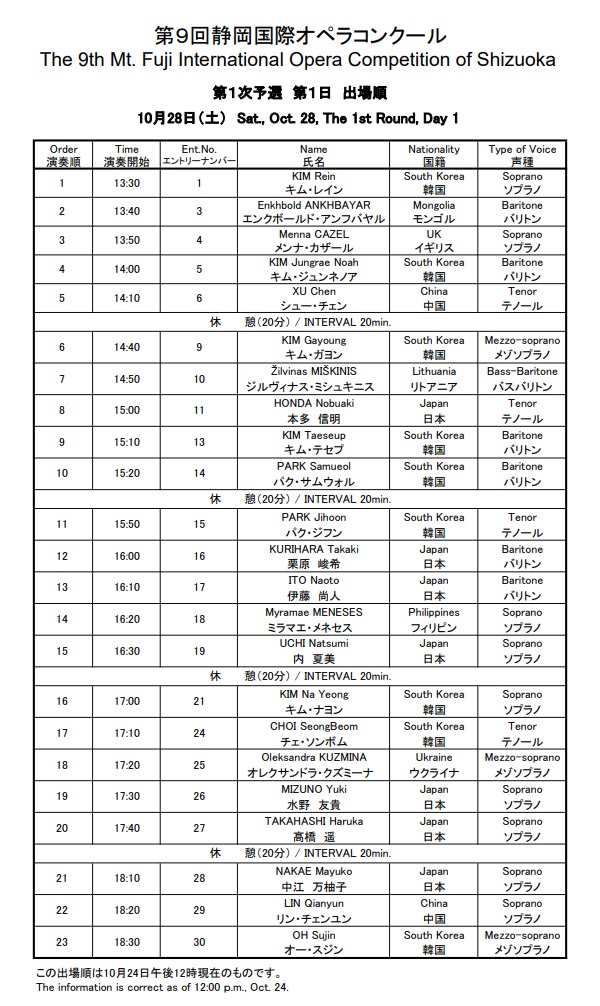 第9回静岡国際オペラコンクール
The 9th Mt. Fuji International Opera Competition of Shizuoka

第1次予選　第1日　出場順

10月28日（土）　Sat., Oct. 28, The 1st Round, Day 1

| Order 演奏順 | Time 演奏開始 | Ent.No. エントリーナンバー | Name 氏名 | Nationality 国籍 | Type of Voice 声種 |
|---|---|---|---|---|---|
| 1 | 13:30 | 1 | KIM Rein キム・レイン | South Korea 韓国 | Soprano ソプラノ |
| 2 | 13:40 | 3 | Enkhbold ANKHBAYAR エンクボールド・アンフバヤル | Mongolia モンゴル | Baritone バリトン |
| 3 | 13:50 | 4 | Menna CAZEL メンナ・カザール | UK イギリス | Soprano ソプラノ |
| 4 | 14:00 | 5 | KIM Jungrae Noah キム・ジュンネノア | South Korea 韓国 | Baritone バリトン |
| 5 | 14:10 | 6 | XU Chen シュー・チェン | China 中国 | Tenor テノール |
| 休　憩(20分) / INTERVAL 20min. | | | | | |
| 6 | 14:40 | 9 | KIM Gayoung キム・ガヨン | South Korea 韓国 | Mezzo-soprano メゾソプラノ |
| 7 | 14:50 | 10 | Žilvinas MIŠKINIS ジルヴィナス・ミシュキニス | Lithuania リトアニア | Bass-Baritone バスバリトン |
| 8 | 15:00 | 11 | HONDA Nobuaki 本多　信明 | Japan 日本 | Tenor テノール |
| 9 | 15:10 | 13 | KIM Taeseup キム・テセプ | South Korea 韓国 | Baritone バリトン |
| 10 | 15:20 | 14 | PARK Samueol パク・サムウォル | South Korea 韓国 | Baritone バリトン |
| 休　憩(20分) / INTERVAL 20min. | | | | | |
| 11 | 15:50 | 15 | PARK Jihoon パク・ジフン | South Korea 韓国 | Tenor テノール |
| 12 | 16:00 | 16 | KURIHARA Takaki 栗原　峻希 | Japan 日本 | Baritone バリトン |
| 13 | 16:10 | 17 | ITO Naoto 伊藤　尚人 | Japan 日本 | Baritone バリトン |
| 14 | 16:20 | 18 | Myramae MENESES ミラマエ・メネセス | Philippines フィリピン | Soprano ソプラノ |
| 15 | 16:30 | 19 | UCHI Natsumi 内　夏美 | Japan 日本 | Soprano ソプラノ |
| 休　憩(20分) / INTERVAL 20min. | | | | | |
| 16 | 17:00 | 21 | KIM Na Yeong キム・ナヨン | South Korea 韓国 | Soprano ソプラノ |
| 17 | 17:10 | 24 | CHOI SeongBeom チェ・ソンボム | South Korea 韓国 | Tenor テノール |
| 18 | 17:20 | 25 | Oleksandra KUZMINA オレクサンドラ・クズミーナ | Ukraine ウクライナ | Mezzo-soprano メゾソプラノ |
| 19 | 17:30 | 26 | MIZUNO Yuki 水野　友貴 | Japan 日本 | Soprano ソプラノ |
| 20 | 17:40 | 27 | TAKAHASHI Haruka 高橋　遥 | Japan 日本 | Soprano ソプラノ |
| 休　憩(20分) / INTERVAL 20min. | | | | | |
| 21 | 18:10 | 28 | NAKAE Mayuko 中江　万柚子 | Japan 日本 | Soprano ソプラノ |
| 22 | 18:20 | 29 | LIN Qianyun リン・チェンユン | China 中国 | Soprano ソプラノ |
| 23 | 18:30 | 30 | OH Sujin オー・スジン | South Korea 韓国 | Mezzo-soprano メゾソプラノ |

この出場順は10月24日午後12時現在のものです。
The information is correct as of 12:00 p.m., Oct. 24.